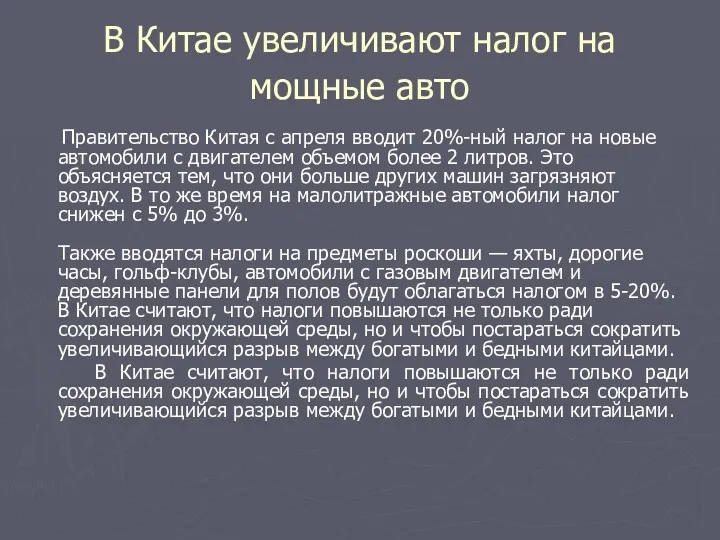 В Китае увеличивают налог на мощные авто

Правительство Китая с апреля вводит 20%-ный налог на новые автомобили с двигателем объемом более 2 литров. Это объясняется тем, что они больше других машин загрязняют воздух. В то же время на малолитражные автомобили налог снижен с 5% до 3%.

Также вводятся налоги на предметы роскоши — яхты, дорогие часы, гольф-клубы, автомобили с газовым двигателем и деревянные панели для полов будут облагаться налогом в 5-20%. В Китае считают, что налоги повышаются не только ради сохранения окружающей среды, но и чтобы постараться сократить увеличивающийся разрыв между богатыми и бедными китайцами.

В Китае считают, что налоги повышаются не только ради сохранения окружающей среды, но и чтобы постараться сократить увеличивающийся разрыв между богатыми и бедными китайцами.